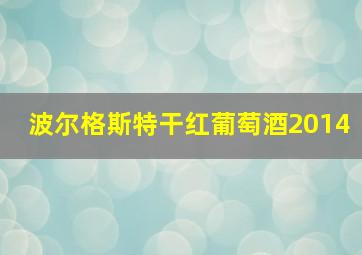 波尔格斯特干红葡萄酒2014